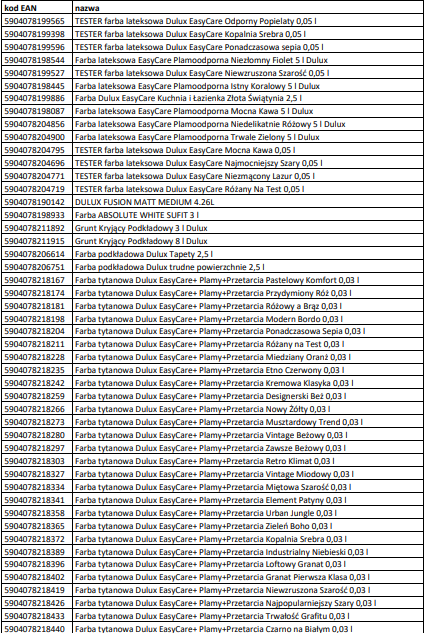 | kod EAN | nazwa |
|---|---|
| 5904078199565 | TESTER farba lateksowa Dulux EasyCare Odporny Popielaty 0,05 l |
| 5904078199398 | TESTER farba lateksowa Dulux EasyCare Kopalnia Srebra 0,05 l |
| 5904078199596 | TESTER farba lateksowa Dulux EasyCare Ponadczasowa sepia 0,05 l |
| 5904078198544 | Farba lateksowa EasyCare Plamoodporna Niezłomny Fiolet 5 l Dulux |
| 5904078199527 | TESTER farba lateksowa Dulux EasyCare Niewzruszona Szarość 0,05 l |
| 5904078198445 | Farba lateksowa EasyCare Plamoodporna Istny Koralowy 5 l Dulux |
| 5904078199886 | Farba Dulux EasyCare Kuchnia i Łazienka Złota Świątynia 2,5 l |
| 5904078198087 | Farba lateksowa EasyCare Plamoodporna Mocna Kawa 5 l Dulux |
| 5904078204856 | Farba lateksowa EasyCare Plamoodporna Niedelikatnie Różowy 5 l Dulux |
| 5904078204900 | Farba lateksowa EasyCare Plamoodporna Trwale Zielony 5 l Dulux |
| 5904078204795 | TESTER farba lateksowa Dulux EasyCare Mocna Kawa 0,05 l |
| 5904078204696 | TESTER farba lateksowa Dulux EasyCare Najmocniejszy Szary 0,05 l |
| 5904078204771 | TESTER farba lateksowa Dulux EasyCare Niezmącony Lazur 0,05 l |
| 5904078204719 | TESTER farba lateksowa Dulux EasyCare Różany Na Test 0,05 l |
| 5904078190142 | DULUX FUSION MATT MEDIUM 4.26L |
| 5904078198933 | Farba ABSOLUTE WHITE SUFIT 3 l |
| 5904078211892 | Grunt Kryjący Podkładowy 3 l Dulux |
| 5904078211915 | Grunt Kryjący Podkładowy 8 l Dulux |
| 5904078206614 | Farba podkładowa Dulux Tapety 2,5 l |
| 5904078206751 | Farba podkładowa Dulux trudne powierzchnie 2,5 l |
| 5904078218167 | Farba tytanowa Dulux EasyCare+ Plamy+Przetarcia Pastelowy Komfort 0,03 l |
| 5904078218174 | Farba tytanowa Dulux EasyCare+ Plamy+Przetarcia Przydymiony Róż 0,03 l |
| 5904078218181 | Farba tytanowa Dulux EasyCare+ Plamy+Przetarcia Różowy a Brąz 0,03 l |
| 5904078218198 | Farba tytanowa Dulux EasyCare+ Plamy+Przetarcia Modern Bordo 0,03 l |
| 5904078218204 | Farba tytanowa Dulux EasyCare+ Plamy+Przetarcia Ponadczasowa Sepia 0,03 l |
| 5904078218211 | Farba tytanowa Dulux EasyCare+ Plamy+Przetarcia Różany na Test 0,03 l |
| 5904078218228 | Farba tytanowa Dulux EasyCare+ Plamy+Przetarcia Miedziany Oranż 0,03 l |
| 5904078218235 | Farba tytanowa Dulux EasyCare+ Plamy+Przetarcia Etno Czerwony 0,03 l |
| 5904078218242 | Farba tytanowa Dulux EasyCare+ Plamy+Przetarcia Kremowa Klasyka 0,03 l |
| 5904078218259 | Farba tytanowa Dulux EasyCare+ Plamy+Przetarcia Designerski Beż 0,03 l |
| 5904078218266 | Farba tytanowa Dulux EasyCare+ Plamy+Przetarcia Nowy Żółty 0,03 l |
| 5904078218273 | Farba tytanowa Dulux EasyCare+ Plamy+Przetarcia Musztardowy Trend 0,03 l |
| 5904078218280 | Farba tytanowa Dulux EasyCare+ Plamy+Przetarcia Vintage Beżowy 0,03 l |
| 5904078218297 | Farba tytanowa Dulux EasyCare+ Plamy+Przetarcia Zawsze Beżowy 0,03 l |
| 5904078218303 | Farba tytanowa Dulux EasyCare+ Plamy+Przetarcia Retro Klimat 0,03 l |
| 5904078218327 | Farba tytanowa Dulux EasyCare+ Plamy+Przetarcia Vintage Miodowy 0,03 l |
| 5904078218334 | Farba tytanowa Dulux EasyCare+ Plamy+Przetarcia Miętowa Szarość 0,03 l |
| 5904078218341 | Farba tytanowa Dulux EasyCare+ Plamy+Przetarcia Element Patyny 0,03 l |
| 5904078218358 | Farba tytanowa Dulux EasyCare+ Plamy+Przetarcia Urban Jungle 0,03 l |
| 5904078218365 | Farba tytanowa Dulux EasyCare+ Plamy+Przetarcia Zieleń Boho 0,03 l |
| 5904078218372 | Farba tytanowa Dulux EasyCare+ Plamy+Przetarcia Kopalnia Srebra 0,03 l |
| 5904078218389 | Farba tytanowa Dulux EasyCare+ Plamy+Przetarcia Industrialny Niebieski 0,03 l |
| 5904078218396 | Farba tytanowa Dulux EasyCare+ Plamy+Przetarcia Loftowy Granat 0,03 l |
| 5904078218402 | Farba tytanowa Dulux EasyCare+ Plamy+Przetarcia Granat Pierwsza Klasa 0,03 l |
| 5904078218419 | Farba tytanowa Dulux EasyCare+ Plamy+Przetarcia Niewzruszona Szarość 0,03 l |
| 5904078218426 | Farba tytanowa Dulux EasyCare+ Plamy+Przetarcia Najpopularniejszy Szary 0,03 l |
| 5904078218433 | Farba tytanowa Dulux EasyCare+ Plamy+Przetarcia Trwałość Grafitu 0,03 l |
| 5904078218440 | Farba tytanowa Dulux EasyCare+ Plamy+Przetarcia Czarno na Białym 0,03 l |